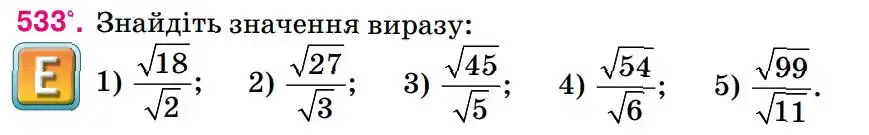 533°. Знайдіть значення виразу:

E

1) $\frac{\sqrt{18}}{\sqrt{2}}$; 2) $\frac{\sqrt{27}}{\sqrt{3}}$; 3) $\frac{\sqrt{45}}{\sqrt{5}}$; 4) $\frac{\sqrt{54}}{\sqrt{6}}$; 5) $\frac{\sqrt{99}}{\sqrt{11}}$.